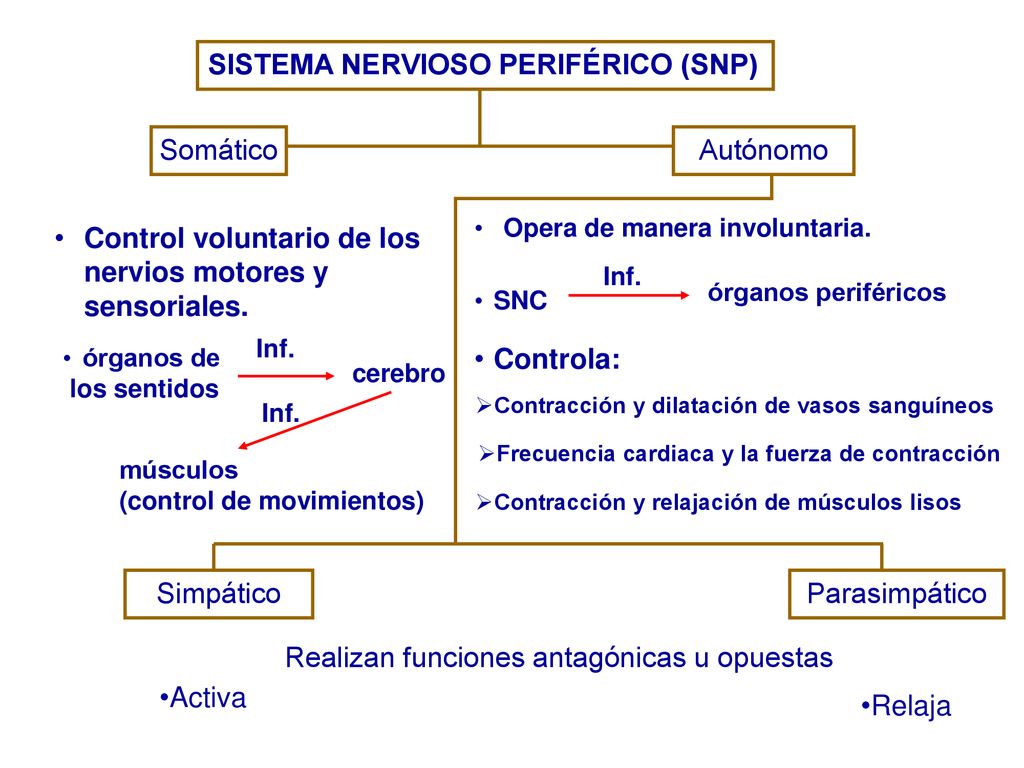 SISTEMA NERVIOSO PERIFÉRICO (SNP)

Somático

Autónomo

• Control voluntario de los nervios motores y sensoriales.

• órganos de los sentidos

Inf.

cerebro

Inf.

músculos (control de movimientos)

• Opera de manera involuntaria.

• SNC

Inf.

órganos periféricos

• Controla:

➢Contracción y dilatación de vasos sanguíneos

➢Frecuencia cardiaca y la fuerza de contracción

➢Contracción y relajación de músculos lisos

Simpático

Parasimpático

Realizan funciones antagónicas u opuestas

•Activa

•Relaja